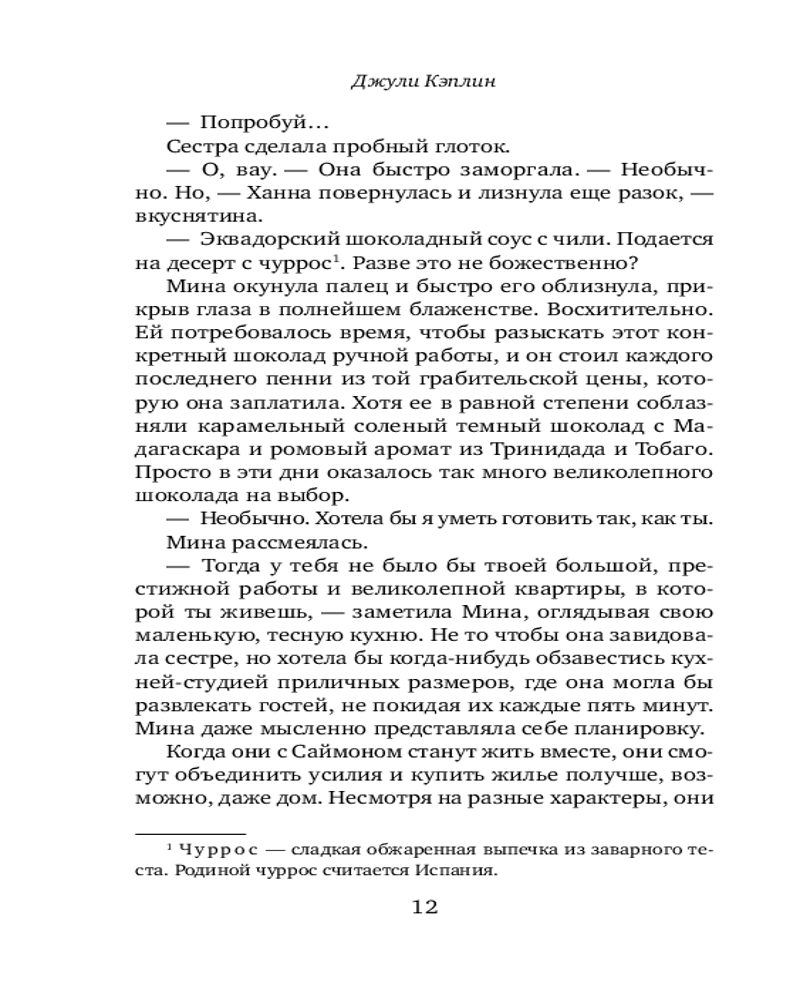 Джули Кэплин

— Попробуй…

Сестра сделала пробный глоток.

— О, вау. — Она быстро заморгала. — Необычно. Но, — Ханна повернулась и лизнула еще разок, — вкуснятина.

— Эквадорский шоколадный соус с чили. Подается на десерт с чуррос$^1$. Разве это не божественно?

Мина окунула палец и быстро его облизнула, прикрыв глаза в полнейшем блаженстве. Восхитительно. Ей потребовалось время, чтобы разыскать этот конкретный шоколад ручной работы, и он стоил каждого последнего пенни из той грабительской цены, которую она заплатила. Хотя ее в равной степени соблазняли карамельный соленый темный шоколад с Мадагаскара и ромовый аромат из Тринидада и Тобаго. Просто в эти дни оказалось так много великолепного шоколада на выбор.

— Необычно. Хотела бы я уметь готовить так, как ты.

Мина рассмеялась.

— Тогда у тебя не было бы твоей большой, престижной работы и великолепной квартиры, в которой ты живешь, — заметила Мина, оглядывая свою маленькую, тесную кухню. Не то чтобы она завидовала сестре, но хотела бы когда-нибудь обзавестись кухней-студией приличных размеров, где она могла бы развлекать гостей, не покидая их каждые пять минут. Мина даже мысленно представляла себе планировку.

Когда они с Саймоном станут жить вместе, они смогут объединить усилия и купить жилье получше, возможно, даже дом. Несмотря на разные характеры, они

$^1$ Чуррос — сладкая обжаренная выпечка из заварного теста. Родиной чуррос считается Испания.

12